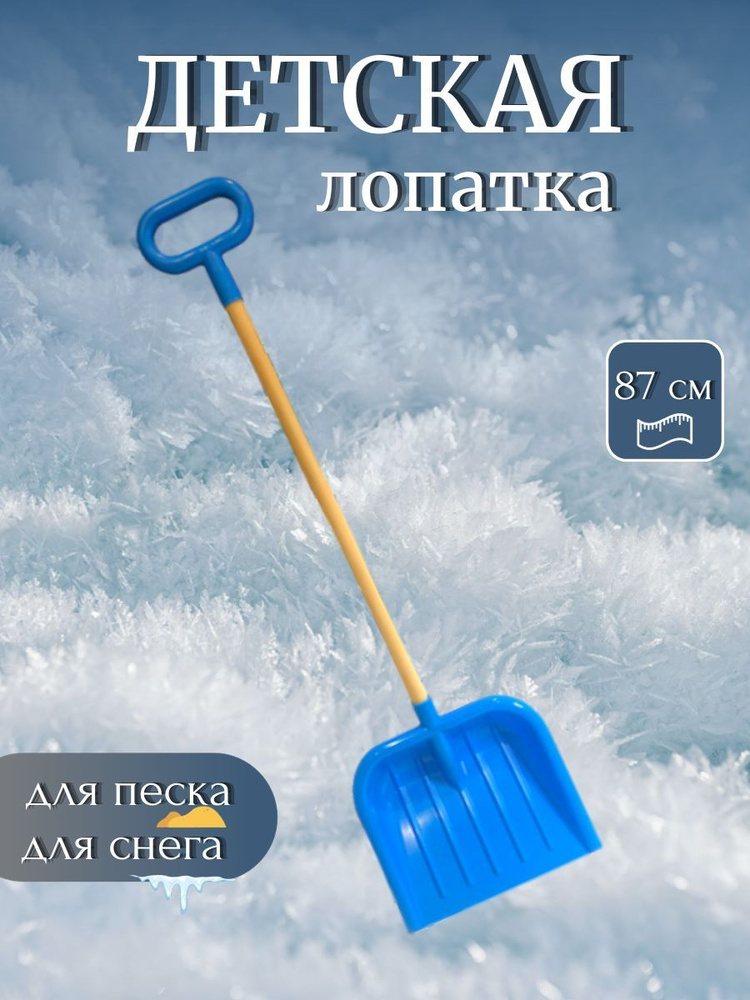 ДЕТСКАЯ
лопатка

87 см

для песка
для снега